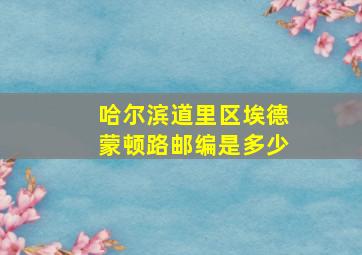 哈尔滨道里区埃德蒙顿路邮编是多少